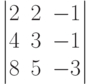 $\begin{vmatrix} 2 & 2 & -1 \\ 4 & 3 & -1 \\ 8 & 5 & -3 \end{vmatrix}$